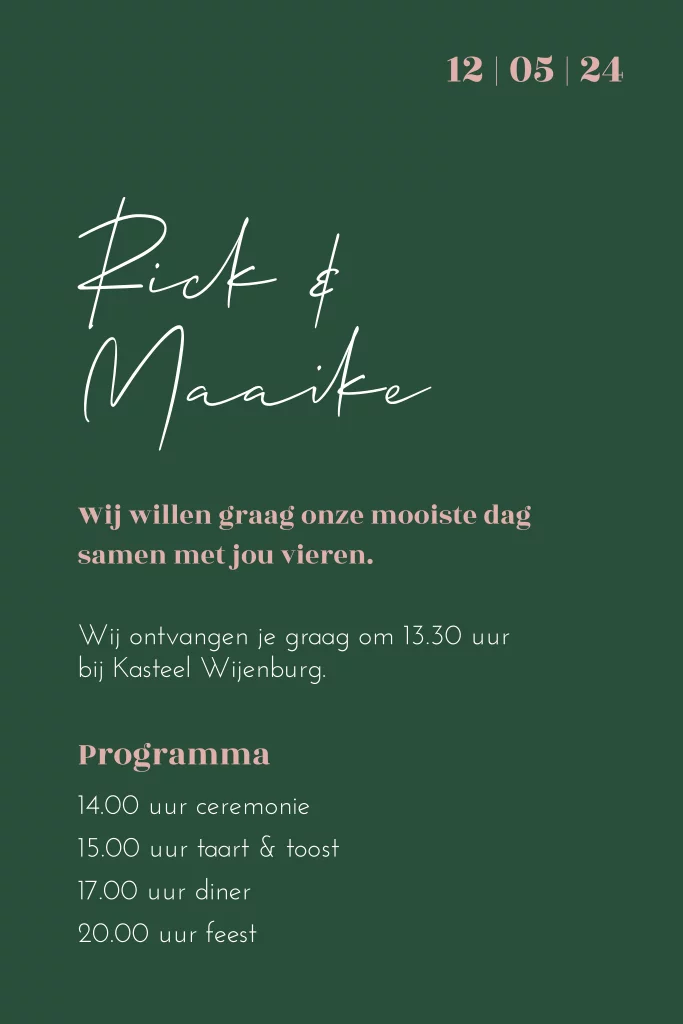 12 | 05 | 24

Rick &
Maaike

Wij willen graag onze mooiste dag samen met jou vieren.

Wij ontvangen je graag om 13.30 uur bij Kasteel Wijenburg.

Programma

14.00 uur ceremonie

15.00 uur taart & toost

17.00 uur diner

20.00 uur feest